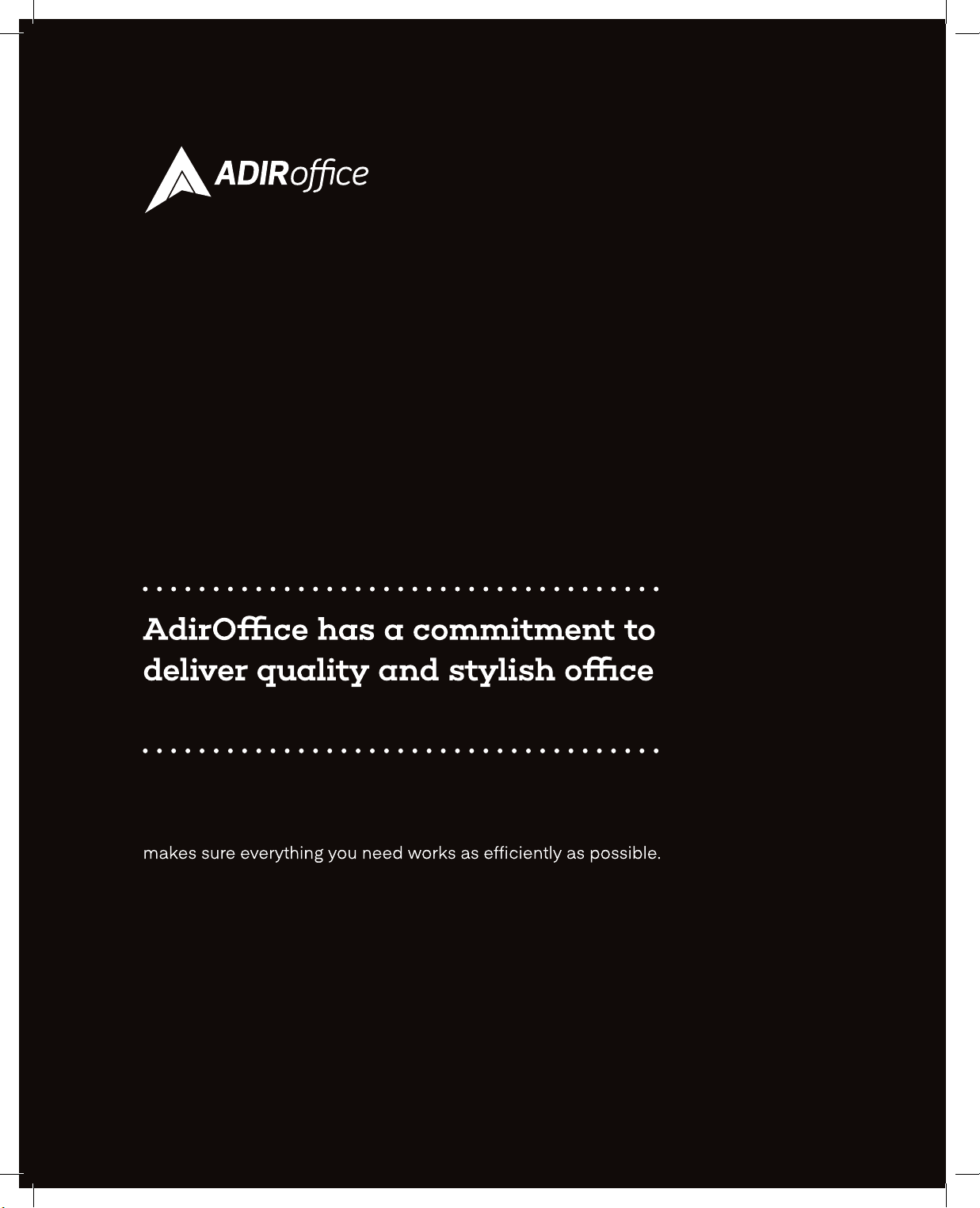 ADIRoffice

AdirOffice has a commitment to deliver quality and stylish office

makes sure everything you need works as efficiently as possible.